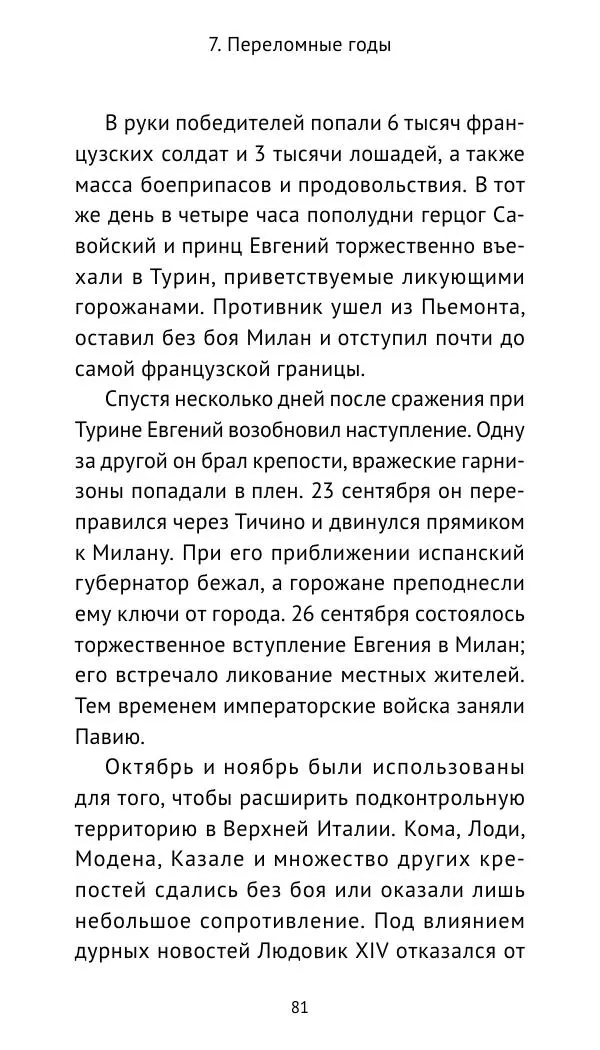 7. Переломные годы

В руки победителей попали 6 тысяч французских солдат и 3 тысячи лошадей, а также масса боеприпасов и продовольствия. В тот же день в четыре часа пополудни герцог Савойский и принц Евгений торжественно въехали в Турин, приветствуемые ликующими горожанами. Противник ушел из Пьемонта, оставил без боя Милан и отступил почти до самой французской границы.

Спустя несколько дней после сражения при Турине Евгений возобновил наступление. Одну за другой он брал крепости, вражеские гарнизоны попадали в плен. 23 сентября он переправился через Тичино и двинулся прямиком к Милану. При его приближении испанский губернатор бежал, а горожане преподнесли ему ключи от города. 26 сентября состоялось торжественное вступление Евгения в Милан; его встречало ликование местных жителей. Тем временем императорские войска заняли Павию.

Октябрь и ноябрь были использованы для того, чтобы расширить подконтрольную территорию в Верхней Италии. Кома, Лоди, Модена, Казале и множество других крепостей сдались без боя или оказали лишь небольшое сопротивление. Под влиянием дурных новостей Людовик XIV отказался от

81